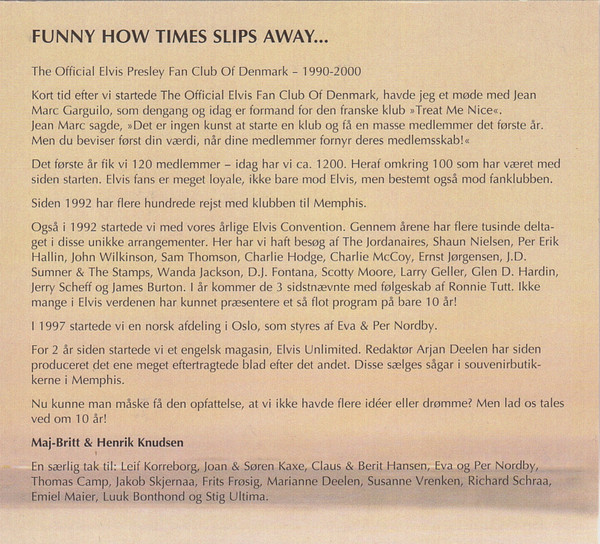 FUNNY HOW TIMES SLIPS AWAY...

The Official Elvis Presley Fan Club Of Denmark – 1990-2000

Kort tid efter vi startede The Official Elvis Fan Club Of Denmark, havde jeg et møde med Jean Marc Garguilo, som dengang og idag er formand for den franske klub »Treat Me Nice«. Jean Marc sagde, »Det er ingen kunst at starte en klub og få en masse medlemmer det første år. Men du beviser først din værdi, når dine medlemmer fornyr deres medlemsskab!«

Det første år fik vi 120 medlemmer – idag har vi ca. 1200. Heraf omkring 100 som har været med siden starten. Elvis fans er meget loyale, ikke bare mod Elvis, men bestemt også mod fanklubben.

Siden 1992 har flere hundrede rejst med klubben til Memphis.

Også i 1992 startede vi med vores årlige Elvis Convention. Gennem årene har flere tusinde deltaget i disse unikke arrangementer. Her har vi haft besøg af The Jordanaires, Shaun Nielsen, Per Erik Hallin, John Wilkinson, Sam Thomson, Charlie Hodge, Charlie McCoy, Ernst Jørgensen, J.D. Sumner & The Stamps, Wanda Jackson, D.J. Fontana, Scotty Moore, Larry Geller, Glen D. Hardin, Jerry Scheff og James Burton. I år kommer de 3 sidstnævnte med følgeskab af Ronnie Tutt. Ikke mange i Elvis verdenen har kunnet præsentere et så flot program på bare 10 år!

I 1997 startede vi en norsk afdeling i Oslo, som styres af Eva & Per Nordby.

For 2 år siden startede vi et engelsk magasin, Elvis Unlimited. Redaktør Arjan Deelen har siden produceret det ene meget eftertragtede blad efter det andet. Disse sælges sågar i souvenirbutikkerne i Memphis.

Nu kunne man måske få den opfattelse, at vi ikke havde flere idéer eller drømme? Men lad os tales ved om 10 år!

Maj-Britt & Henrik Knudsen

En særlig tak til: Leif Korreborg, Joan & Søren Kaxe, Claus & Berit Hansen, Eva og Per Nordby, Thomas Camp, Jakob Skjernaa, Frits Frøsig, Marianne Deelen, Susanne Vrenken, Richard Schraa, Emiel Maier, Luuk Bonthond og Stig Ultima.